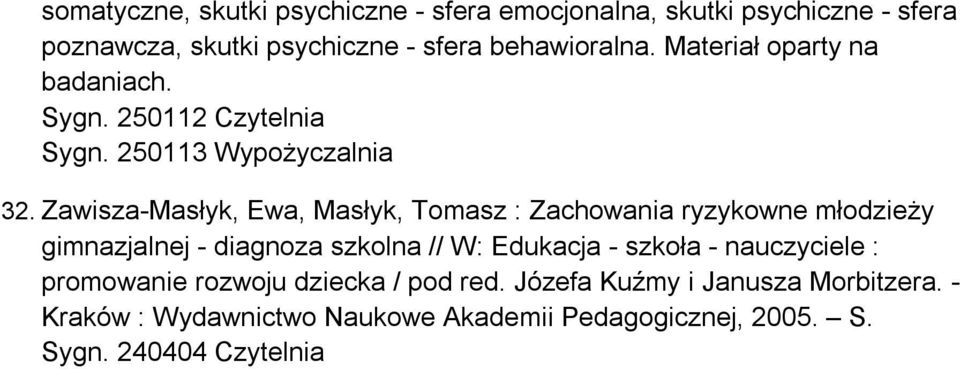 somatyczne, skutki psychiczne - sfera emocjonalna, skutki psychiczne - sfera poznawcza, skutki psychiczne - sfera behawioralna. Materiał oparty na badaniach.
Sygn. 250112 Czytelnia
Sygn. 250113 Wypożyczalnia

32. Zawisza-Masłyk, Ewa, Masłyk, Tomasz : Zachowania ryzykowne młodzieży gimnazjalnej - diagnoza szkolna // W: Edukacja - szkoła - nauczyciele : promowanie rozwoju dziecka / pod red. Józefa Kuźmy i Janusza Morbitzera. - Kraków : Wydawnictwo Naukowe Akademii Pedagogicznej, 2005. – S.
Sygn. 240404 Czytelnia